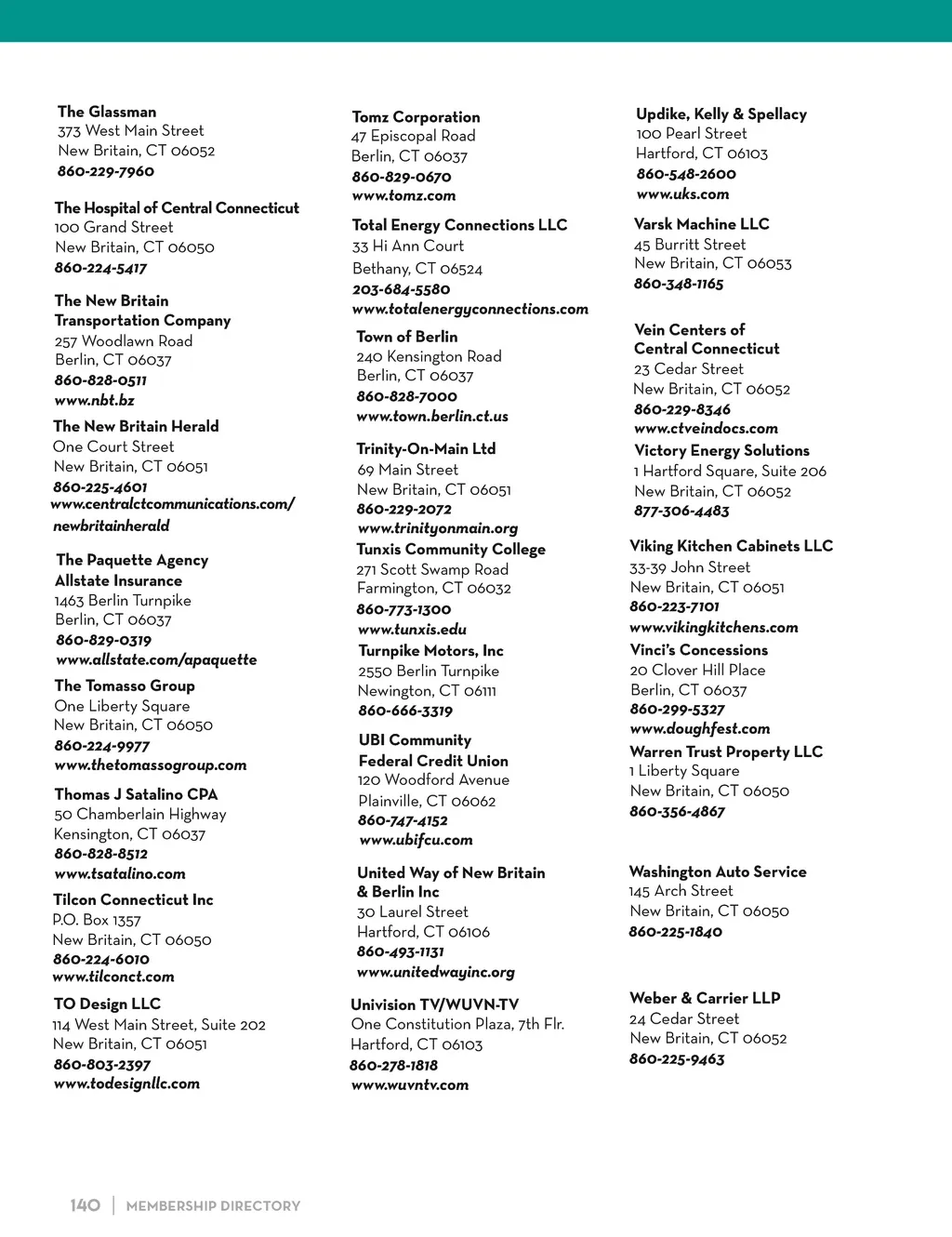 The Glassman
373 West Main Street
New Britain, CT 06052
860-229-7960

The Hospital of Central Connecticut
100 Grand Street
New Britain, CT 06050
860-224-5417

The New Britain Transportation Company
257 Woodlawn Road
Berlin, CT 06037
860-828-0511
www.nbt.bz

The New Britain Herald
One Court Street
New Britain, CT 06051
860-225-4601
www.centralctcommunications.com/newbritainherald

The Paquette Agency
Allstate Insurance
1463 Berlin Turnpike
Berlin, CT 06037
860-829-0319
www.allstate.com/apaquette

The Tomasso Group
One Liberty Square
New Britain, CT 06050
860-224-9977
www.thetomassogroup.com

Thomas J Satalino CPA
50 Chamberlain Highway
Kensington, CT 06037
860-828-8512
www.tsatalino.com

Tilcon Connecticut Inc
P.O. Box 1357
New Britain, CT 06050
860-224-6010
www.tilconct.com

TO Design LLC
114 West Main Street, Suite 202
New Britain, CT 06051
860-803-2397
www.todesignllc.com

Tomz Corporation
47 Episcopal Road
Berlin, CT 06037
860-829-0670
www.tomz.com

Total Energy Connections LLC
33 Hi Ann Court
Bethany, CT 06524
203-684-5580
www.totalenergyconnections.com

Town of Berlin
240 Kensington Road
Berlin, CT 06037
860-828-7000
www.town.berlin.ct.us

Trinity-On-Main Ltd
69 Main Street
New Britain, CT 06051
860-229-2072
www.trinityonmain.org

Tunxis Community College
271 Scott Swamp Road
Farmington, CT 06032
860-773-1300
www.tunxis.edu

Turnpike Motors, Inc
2550 Berlin Turnpike
Newington, CT 06111
860-666-3319

UBI Community Federal Credit Union
120 Woodford Avenue
Plainville, CT 06062
860-747-4152
www.ubifcu.com

United Way of New Britain & Berlin Inc
30 Laurel Street
Hartford, CT 06106
860-493-1131
www.unitedwayinc.org

Univision TV/WUVN-TV
One Constitution Plaza, 7th Flr.
Hartford, CT 06103
860-278-1818
www.wuvntv.com

Updike, Kelly & Spellacy
100 Pearl Street
Hartford, CT 06103
860-548-2600
www.uks.com

Varsk Machine LLC
45 Burritt Street
New Britain, CT 06053
860-348-1165

Vein Centers of Central Connecticut
23 Cedar Street
New Britain, CT 06052
860-229-8346
www.ctveindocs.com

Victory Energy Solutions
1 Hartford Square, Suite 206
New Britain, CT 06052
877-306-4483

Viking Kitchen Cabinets LLC
33-39 John Street
New Britain, CT 06051
860-223-7101
www.vikingkitchens.com

Vinci's Concessions
20 Clover Hill Place
Berlin, CT 06037
860-299-5327
www.doughfest.com

Warren Trust Property LLC
1 Liberty Square
New Britain, CT 06050
860-356-4867

Washington Auto Service
145 Arch Street
New Britain, CT 06050
860-225-1840

Weber & Carrier LLP
24 Cedar Street
New Britain, CT 06052
860-225-9463

140 | MEMBERSHIP DIRECTORY